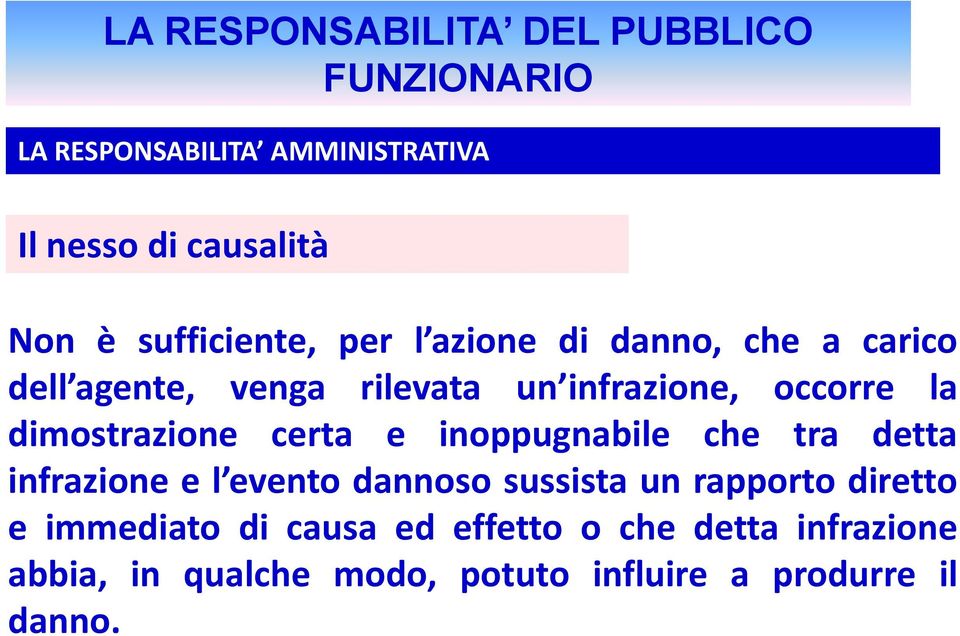 LA RESPONSABILITA’ DEL PUBBLICO FUNZIONARIO

LA RESPONSABILITA’ AMMINISTRATIVA

Il nesso di causalità

Non è sufficiente, per l’azione di danno, che a carico dell’agente, venga rilevata un’infrazione, occorre la dimostrazione certa e inoppugnabile che tra detta infrazione e l’evento dannoso sussista un rapporto diretto e immediato di causa ed effetto o che detta infrazione abbia, in qualche modo, potuto influire a produrre il danno.